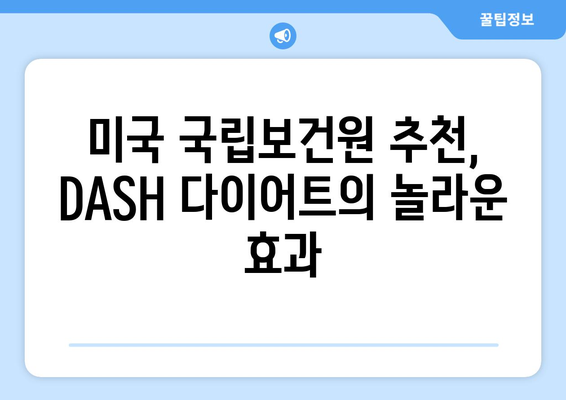 꿀팁정보

미국 국립보건원 추천, DASH 다이어트의 놀라운 효과